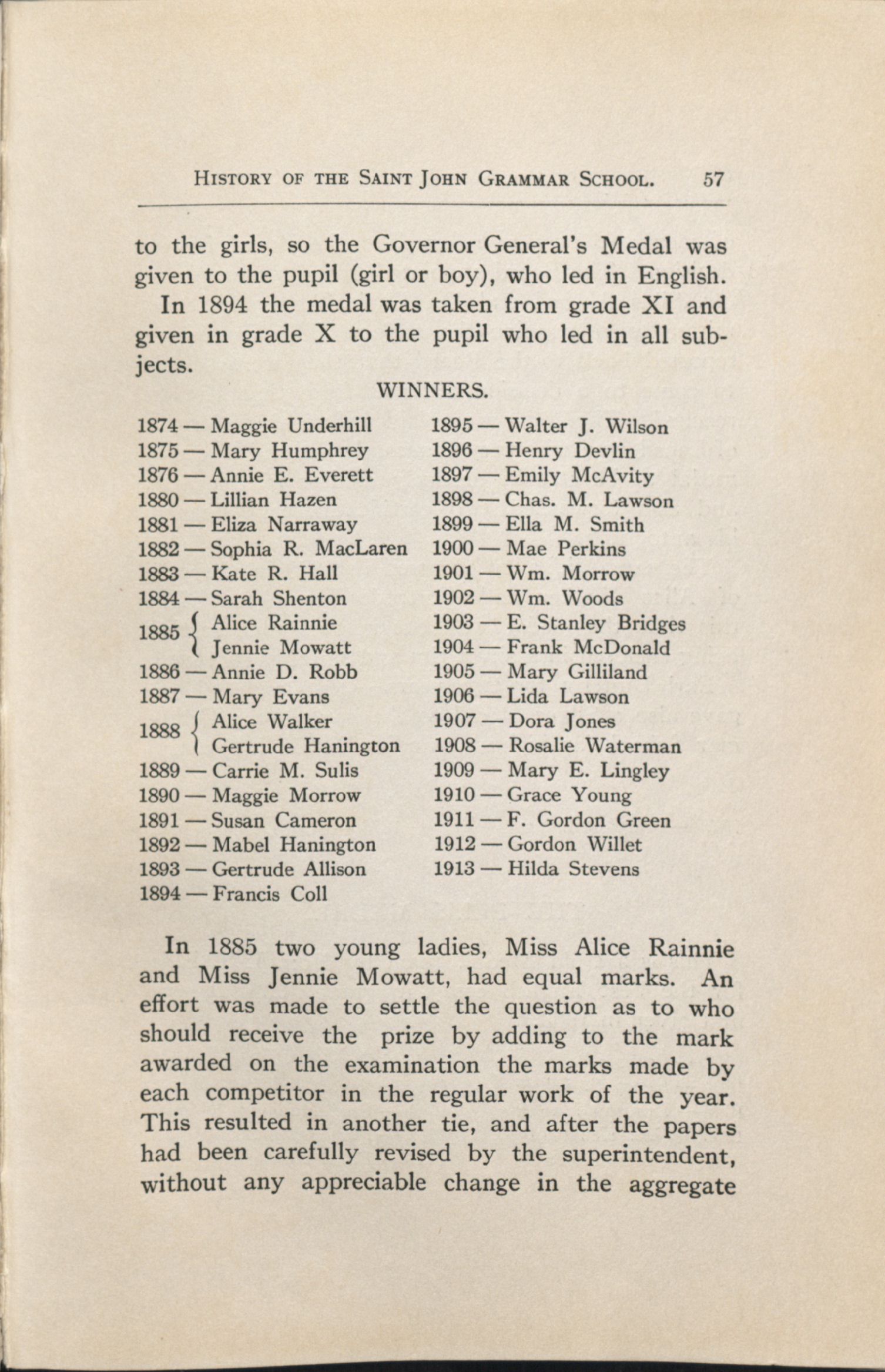 HISTORY OF THE SAINT JOHN GRAMMAR SCHOOL. 57

to the girls, so the Governor General's Medal was given to the pupil (girl or boy), who led in English.

In 1894 the medal was taken from grade XI and given in grade X to the pupil who led in all subjects.

WINNERS.

1874 — Maggie Underhill
1875 — Mary Humphrey
1876 — Annie E. Everett
1880 — Lillian Hazen
1881 — Eliza Narraway
1882 — Sophia R. MacLaren
1883 — Kate R. Hall
1884 — Sarah Shenton
1885 { Alice Rainnie
Jennie Mowatt
1886 — Annie D. Robb
1887 — Mary Evans
1888 { Alice Walker
Gertrude Hanington
1889 — Carrie M. Sulis
1890 — Maggie Morrow
1891 — Susan Cameron
1892 — Mabel Hanington
1893 — Gertrude Allison
1894 — Francis Coll

1895 — Walter J. Wilson
1896 — Henry Devlin
1897 — Emily McAvity
1898 — Chas. M. Lawson
1899 — Ella M. Smith
1900 — Mae Perkins
1901 — Wm. Morrow
1902 — Wm. Woods
1903 — E. Stanley Bridges
1904 — Frank McDonald
1905 — Mary Gilliland
1906 — Lida Lawson
1907 — Dora Jones
1908 — Rosalie Waterman
1909 — Mary E. Lingley
1910 — Grace Young
1911 — F. Gordon Green
1912 — Gordon Willet
1913 — Hilda Stevens

In 1885 two young ladies, Miss Alice Rainnie and Miss Jennie Mowatt, had equal marks. An effort was made to settle the question as to who should receive the prize by adding to the mark awarded on the examination the marks made by each competitor in the regular work of the year. This resulted in another tie, and after the papers had been carefully revised by the superintendent, without any appreciable change in the aggregate